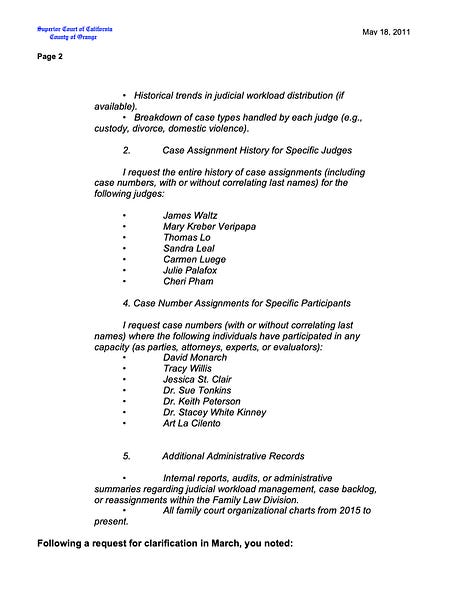 Superior Court of California
County of Orange

May 18, 2011

Page 2

• Historical trends in judicial workload distribution (if available).
• Breakdown of case types handled by each judge (e.g., custody, divorce, domestic violence).

2. Case Assignment History for Specific Judges

I request the entire history of case assignments (including case numbers, with or without correlating last names) for the following judges:

• James Waltz
• Mary Kreber Veripapa
• Thomas Lo
• Sandra Leal
• Carmen Luege
• Julie Palafox
• Cheri Pham

4. Case Number Assignments for Specific Participants

I request case numbers (with or without correlating last names) where the following individuals have participated in any capacity (as parties, attorneys, experts, or evaluators):
• David Monarch
• Tracy Willis
• Jessica St. Clair
• Dr. Sue Tonkins
• Dr. Keith Peterson
• Dr. Stacey White Kinney
• Art La Cilento

5. Additional Administrative Records

• Internal reports, audits, or administrative summaries regarding judicial workload management, case backlog, or reassignments within the Family Law Division.
• All family court organizational charts from 2015 to present.

Following a request for clarification in March, you noted: